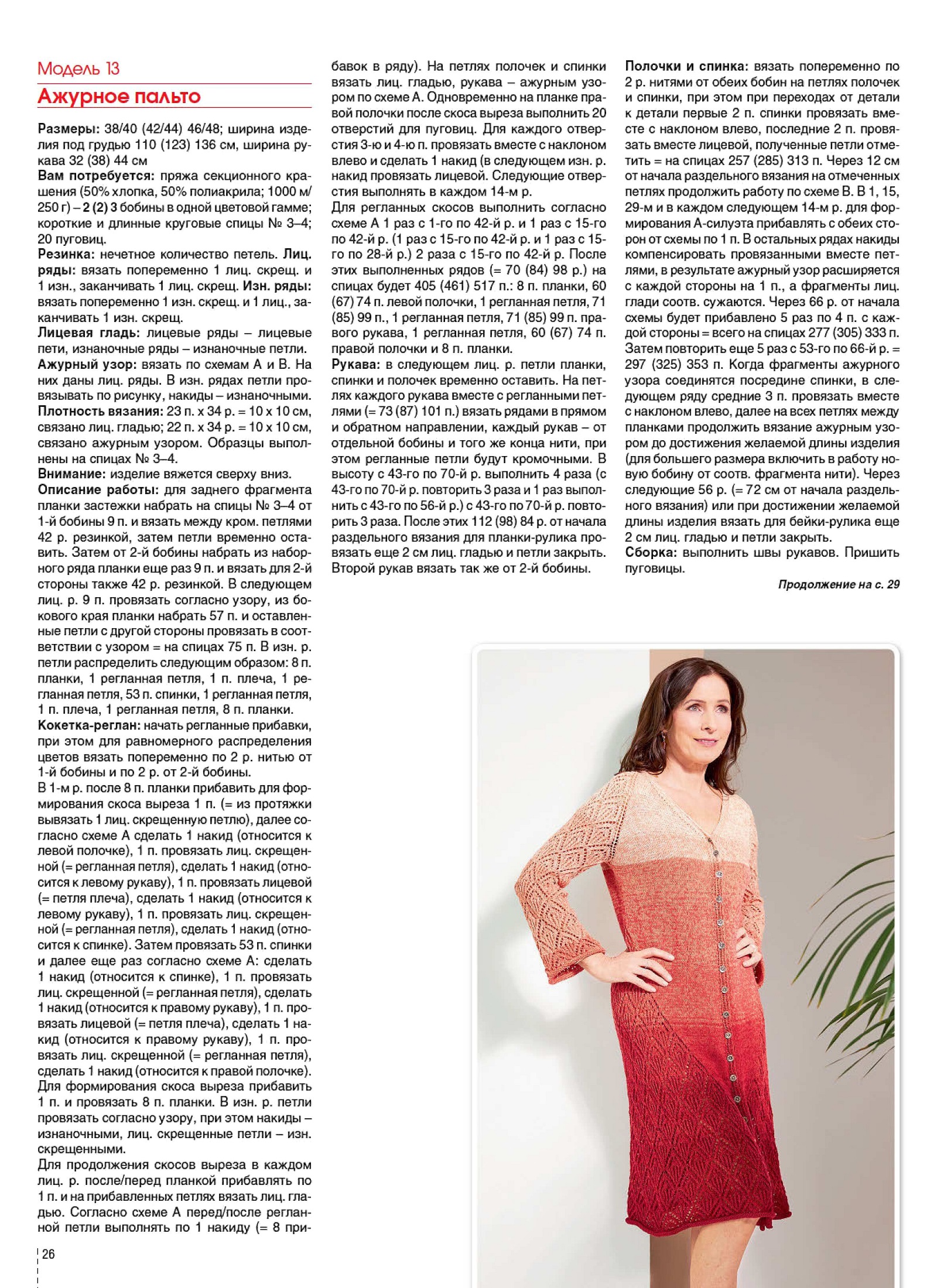 Модель 13
Ажурное пальто

Размеры: 38/40 (42/44) 46/48; ширина изделия под грудью 110 (123) 136 см, ширина рукава 32 (38) 44 см
Вам потребуется: пряжа секционного крашения (50% хлопка, 50% полиакрила; 1000 м/250 г) – 2 (2) 3 бобины в одной цветовой гамме; короткие и длинные круговые спицы № 3–4; 20 пуговиц.
Резинка: нечетное количество петель. Лиц. ряды: вязать попеременно 1 лиц. скрещ. и 1 изн., заканчивать 1 лиц. скрещ. Изн. ряды: вязать попеременно 1 изн. скрещ. и 1 лиц., заканчивать 1 изн. скрещ.
Лицевая гладь: лицевые ряды – лицевые пети, изнаночные ряды – изнаночные петли.
Ажурный узор: вязать по схемам А и В. На них даны лиц. ряды. В изн. рядах петли провязывать по рисунку, накиды – изнаночными.
Плотность вязания: 23 п. х 34 р. = 10 х 10 см, связано лиц. гладью; 22 п. х 34 р. = 10 х 10 см, связано ажурным узором. Образцы выполнены на спицах № 3–4.
Внимание: изделие вяжется сверху вниз.
Описание работы: для заднего фрагмента планки застежки набрать на спицы № 3–4 от 1-й бобины 9 п. и вязать между кром. петлями 42 р. резинкой, затем петли временно оставить. Затем от 2-й бобины набрать из наборного ряда планки еще раз 9 п. и вязать для 2-й стороны также 42 р. резинкой. В следующем лиц. р. 9 п. провязать согласно узору, из бокового края планки набрать 57 п. и оставленные петли с другой стороны провязать в соответствии с узором = на спицах 75 п. В изн. р. петли распределить следующим образом: 8 п. планки, 1 регланная петля, 1 п. плеча, 1 регланная петля, 53 п. спинки, 1 регланная петля, 1 п. плеча, 1 регланная петля, 8 п. планки.
Кокетка-реглан: начать регланные прибавки, при этом для равномерного распределения цветов вязать попеременно по 2 р. нитью от 1-й бобины и по 2 р. от 2-й бобины.
В 1-м р. после 8 п. планки прибавить для формирования скоса выреза 1 п. (= из протяжки вывязать 1 лиц. скрещенную петлю), далее согласно схеме А сделать 1 накид (относится к левой полочке), 1 п. провязать лиц. скрещенной (= регланная петля), сделать 1 накид (относится к левому рукаву), 1 п. провязать лицевой (= петля плеча), сделать 1 накид (относится к левому рукаву), 1 п. провязать лиц. скрещенной (= регланная петля), сделать 1 накид (относится к спинке). Затем провязать 53 п. спинки и далее еще раз согласно схеме А: сделать 1 накид (относится к спинке), 1 п. провязать лиц. скрещенной (= регланная петля), сделать 1 накид (относится к правому рукаву), 1 п. провязать лицевой (= петля плеча), сделать 1 накид (относится к правому рукаву), 1 п. провязать лиц. скрещенной (= регланная петля), сделать 1 накид (относится к правой полочке). Для формирования скоса выреза прибавить 1 п. и провязать 8 п. планки. В изн. р. петли провязать согласно узору, при этом накиды – изнаночными, лиц. скрещенные петли – изн. скрещенными.
Для продолжения скосов выреза в каждом лиц. р. после/перед планкой прибавлять по 1 п. и на прибавленных петлях вязать лиц. гладью. Согласно схеме А перед/после регланной петли выполнять по 1 накиду (= 8 прибавок в ряду). На петлях полочек и спинки вязать лиц. гладью, рукава – ажурным узором по схеме А. Одновременно на планке правой полочки после скоса выреза выполнить 20 отверстий для пуговиц. Для каждого отверстия 3-ю и 4-ю п. провязать вместе с наклоном влево и сделать 1 накид (в следующем изн. р. накид провязать лицевой. Следующие отверстия выполнять в каждом 14-м р.
Для регланных скосов выполнить согласно схеме А 1 раз с 1-го по 42-й р. и 1 раз с 15-го по 42-й р. (1 раз с 15-го по 42-й р. и 1 раз с 15-го по 28-й р.) 2 раза с 15-го по 42-й р. После этих выполненных рядов (= 70 (84) 98 р.) на спицах будет 405 (461) 517 п.: 8 п. планки, 60 (67) 74 п. левой полочки, 1 регланная петля, 71 (85) 99 п., 1 регланная петля, 71 (85) 99 п. правого рукава, 1 регланная петля, 60 (67) 74 п. правой полочки и 8 п. планки.
Рукава: в следующем лиц. р. петли планки, спинки и полочек временно оставить. На петлях каждого рукава вместе с регланными петлями (= 73 (87) 101 п.) вязать рядами в прямом и обратном направлении, каждый рукав – от отдельной бобины и того же конца нити, при этом регланные петли будут кромочными. В высоту с 43-го по 70-й р. выполнить 4 раза (с 43-го по 70-й р. повторить 3 раза и 1 раз выполнить с 43-го по 56-й р.) с 43-го по 70-й р. повторить 3 раза. После этих 112 (98) 84 р. от начала раздельного вязания для планки-рулика провязать еще 2 см лиц. гладью и петли закрыть. Второй рукав вязать так же от 2-й бобины.
Полочки и спинка: вязать попеременно по 2 р. нитями от обеих бобин на петлях полочек и спинки, при этом при переходах от детали к детали первые 2 п. спинки провязать вместе с наклоном влево, последние 2 п. провязать вместе лицевой, полученные петли отметить = на спицах 257 (285) 313 п. Через 12 см от начала раздельного вязания на отмеченных петлях продолжить работу по схеме В. В 1, 15, 29-м и в каждом следующем 14-м р. для формирования А-силуэта прибавлять с обеих сторон от схемы по 1 п. В остальных рядах накиды компенсировать провязанными вместе петлями, в результате ажурный узор расширяется с каждой стороны на 1 п., а фрагменты лиц. глади соотв. сужаются. Через 66 р. от начала схемы будет прибавлено 5 раз по 4 п. с каждой стороны = всего на спицах 277 (305) 333 п. Затем повторить еще 5 раз с 53-го по 66-й р. = 297 (325) 353 п. Когда фрагменты ажурного узора соединятся посредине спинки, в следующем ряду средние 3 п. провязать вместе с наклоном влево, далее на всех петлях между планками продолжить вязание ажурным узором до достижения желаемой длины изделия (для большего размера включить в работу новую бобину от соотв. фрагмента нити). Через следующие 56 р. (= 72 см от начала раздельного вязания) или при достижении желаемой длины изделия вязать для бейки-рулика еще 2 см лиц. гладью и петли закрыть.
Сборка: выполнить швы рукавов. Пришить пуговицы.
Продолжение на с. 29

26